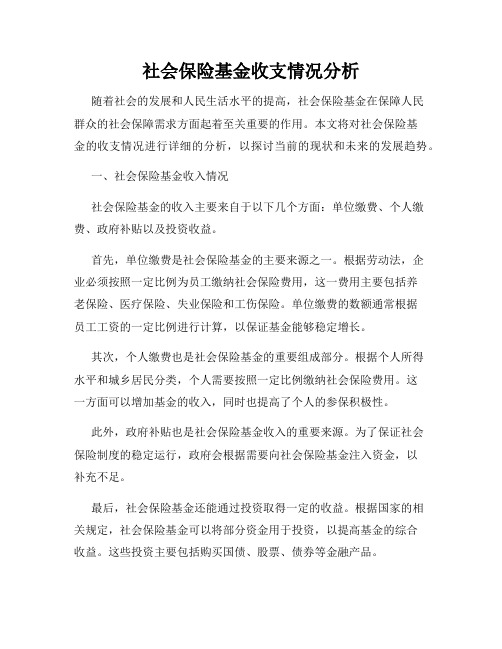 社会保险基金收支情况分析

随着社会的发展和人民生活水平的提高，社会保险基金在保障人民群众的社会保障需求方面起着至关重要的作用。本文将对社会保险基金的收支情况进行详细的分析，以探讨当前的现状和未来的发展趋势。

一、社会保险基金收入情况

社会保险基金的收入主要来自于以下几个方面：单位缴费、个人缴费、政府补贴以及投资收益。

首先，单位缴费是社会保险基金的主要来源之一。根据劳动法，企业必须按照一定比例为员工缴纳社会保险费用，这一费用主要包括养老保险、医疗保险、失业保险和工伤保险。单位缴费的数额通常根据员工工资的一定比例进行计算，以保证基金能够稳定增长。

其次，个人缴费也是社会保险基金的重要组成部分。根据个人所得水平和城乡居民分类，个人需要按照一定比例缴纳社会保险费用。这一方面可以增加基金的收入，同时也提高了个人的参保积极性。

此外，政府补贴也是社会保险基金收入的重要来源。为了保证社会保险制度的稳定运行，政府会根据需要向社会保险基金注入资金，以补充不足。

最后，社会保险基金还能通过投资取得一定的收益。根据国家的相关规定，社会保险基金可以将部分资金用于投资，以提高基金的综合收益。这些投资主要包括购买国债、股票、债券等金融产品。